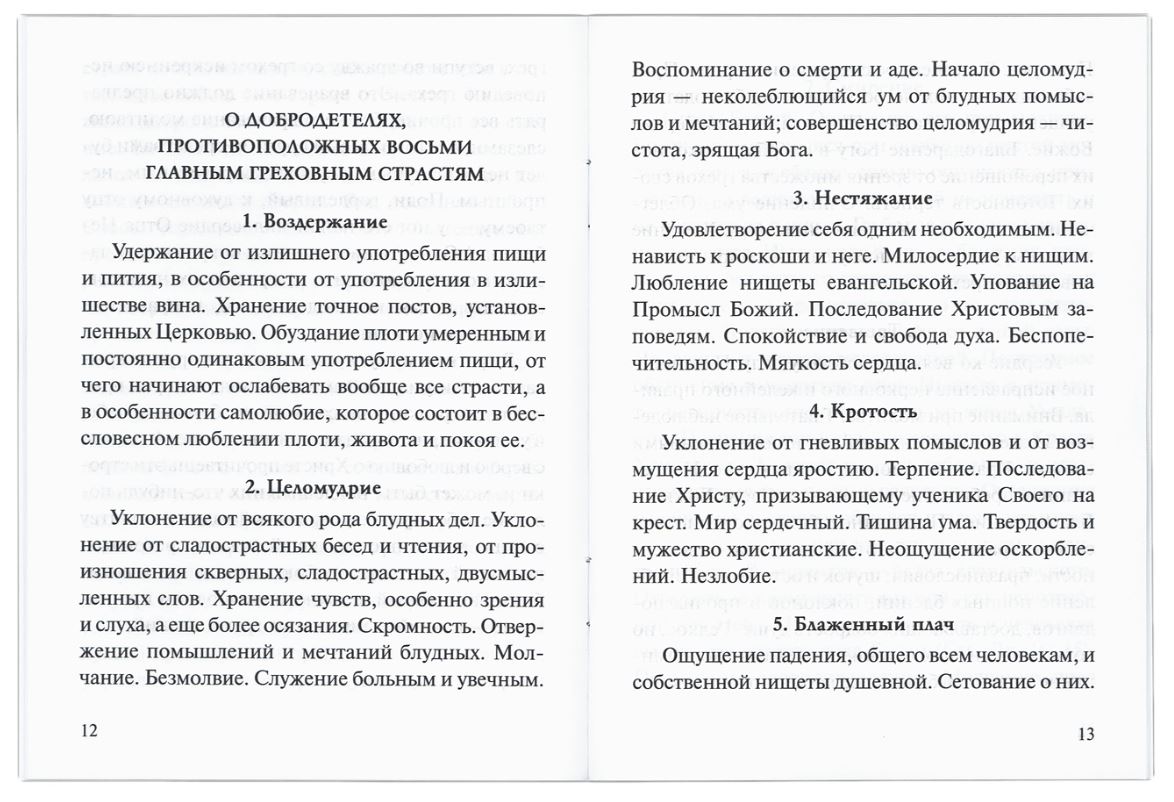 О ДОБРОДЕТЕЛЯХ, ПРОТИВОПОЛОЖНЫХ ВОСЬМИ ГЛАВНЫМ ГРЕХОВНЫМ СТРАСТЯМ

1. Воздержание

Удержание от излишнего употребления пищи и пития, в особенности от употребления в излишестве вина. Хранение точное постов, установленных Церковью. Обуздание плоти умеренным и постоянно одинаковым употреблением пищи, от чего начинают ослабевать вообще все страсти, а в особенности самолюбие, которое состоит в бессловесном люблении плоти, живота и покоя ее.

2. Целомудрие

Уклонение от всякого рода блудных дел. Уклонение от сладострастных бесед и чтения, от произношения скверных, сладострастных, двусмысленных слов. Хранение чувств, особенно зрения и слуха, а еще более осязания. Скромность. Отвержение помышлений и мечтаний блудных. Молчание. Безмолвие. Служение больным и увечным.

12

Воспоминание о смерти и аде. Начало целомудрия — неколеблющийся ум от блудных помыслов и мечтаний; совершенство целомудрия — чистота, зрящая Бога.

3. Нестяжание

Удовлетворение себя одним необходимым. Ненависть к роскоши и неге. Милосердие к нищим. Любление нищеты евангельской. Упование на Промысл Божий. Последование Христовым заповедям. Спокойствие и свобода духа. Беспопечительность. Мягкость сердца.

4. Кротость

Уклонение от гневливых помыслов и от возмущения сердца яростию. Терпение. Последование Христу, призывающему ученика Своего на крест. Мир сердечный. Тишина ума. Твердость и мужество христианские. Неощущение оскорблений. Незлобие.

5. Блаженный плач

Ощущение падения, общего всем человекам, и собственной нищеты душевной. Сетование о них.

13